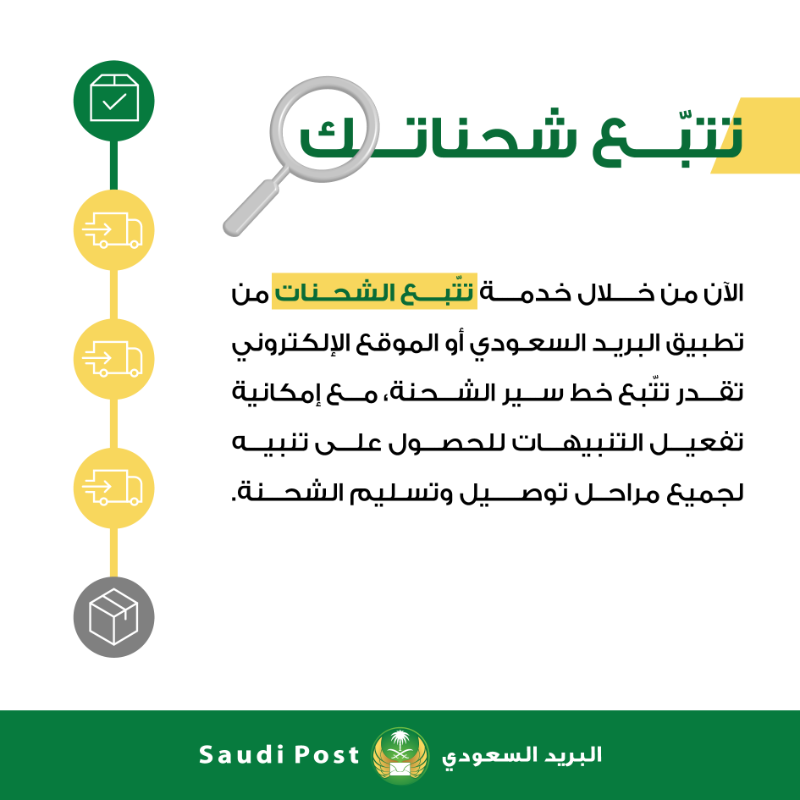 تتبّع شحناتك

الآن من خلال خدمة تتبّع الشحنات من تطبيق البريد السعودي أو الموقع الإلكتروني تقدر تتّبع خط سير الشحنة، مع إمكانية تفعيل التنبيهات للحصول على تنبيه لجميع مراحل توصيل وتسليم الشحنة.

Saudi Post البريد السعودي